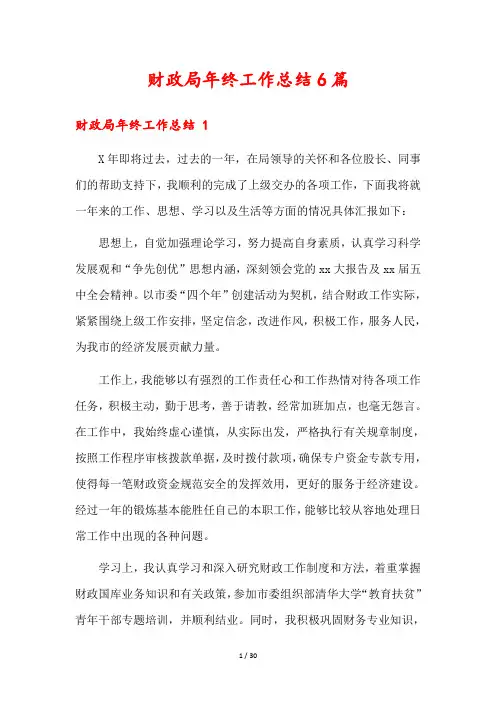 财政局年终工作总结6篇

财政局年终工作总结 1

X年即将过去，过去的一年，在局领导的关怀和各位股长、同事们的帮助支持下，我顺利的完成了上级交办的各项工作，下面我将就一年来的工作、思想、学习以及生活等方面的情况具体汇报如下：

思想上，自觉加强理论学习，努力提高自身素质，认真学习科学发展观和“争先创优”思想内涵，深刻领会党的xx大报告及xx届五中全会精神。以市委“四个年”创建活动为契机，结合财政工作实际，紧紧围绕上级工作安排，坚定信念，改进作风，积极工作，服务人民，为我市的经济发展贡献力量。

工作上，我能够以有强烈的工作责任心和工作热情对待各项工作任务，积极主动，勤于思考，善于请教，经常加班加点，也毫无怨言。在工作中，我始终虚心谨慎，从实际出发，严格执行有关规章制度，按照工作程序审核拨款单据，及时拨付款项，确保专户资金专款专用，使得每一笔财政资金规范安全的发挥效用，更好的服务于经济建设。经过一年的锻炼基本能胜任自己的本职工作，能够比较从容地处理日常工作中出现的各种问题。

学习上，我认真学习和深入研究财政工作制度和方法，着重掌握财政国库业务知识和有关政策，参加市委组织部清华大学“教育扶贫”青年干部专题培训，并顺利结业。同时，我积极巩固财务专业知识，

1 / 30